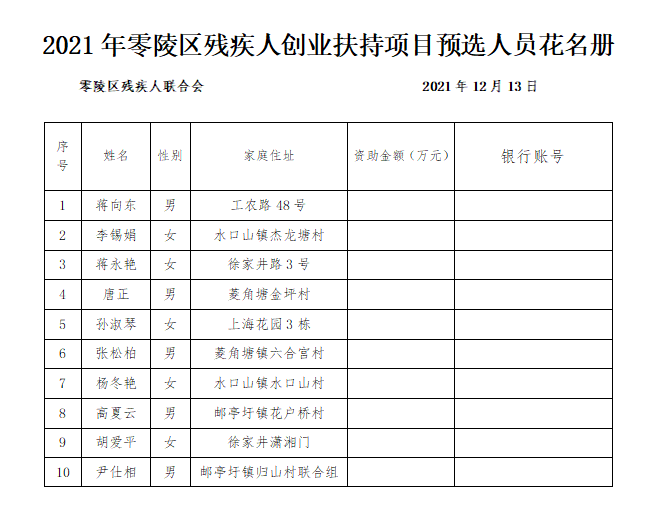 2021 年零陵区残疾人创业扶持项目预选人员花名册

零陵区残疾人联合会

2021 年 12 月 13 日

| 序号 | 姓名 | 性别 | 家庭住址 | 资助金额（万元） | 银行账号 |
|---|---|---|---|---|---|
| 1 | 蒋向东 | 男 | 工农路 48 号 | | |
| 2 | 李锡娟 | 女 | 水口山镇杰龙塘村 | | |
| 3 | 蒋永艳 | 女 | 徐家井路 3 号 | | |
| 4 | 唐正 | 男 | 菱角塘金坪村 | | |
| 5 | 孙淑琴 | 女 | 上海花园 3 栋 | | |
| 6 | 张松柏 | 男 | 菱角塘镇六合宫村 | | |
| 7 | 杨冬艳 | 女 | 水口山镇水口山村 | | |
| 8 | 高夏云 | 男 | 邮亭圩镇花户桥村 | | |
| 9 | 胡爱平 | 女 | 徐家井潇湘门 | | |
| 10 | 尹仕相 | 男 | 邮亭圩镇归山村联合组 | | |